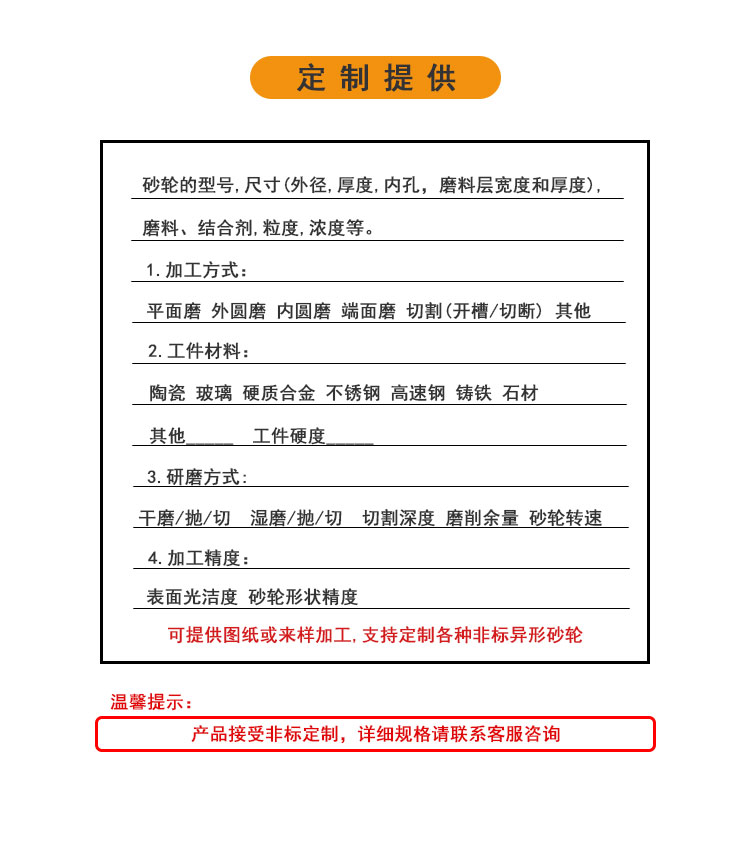 定制提供

砂轮的型号,尺寸(外径,厚度,内孔，磨料层宽度和厚度),

磨料、结合剂,粒度,浓度等。

1.加工方式：

平面磨 外圆磨 内圆磨 端面磨 切割(开槽/切断) 其他

2.工件材料：

陶瓷 玻璃 硬质合金 不锈钢 高速钢 铸铁 石材

其他_____ 工件硬度_____

3.研磨方式：

干磨/抛/切 湿磨/抛/切 切割深度 磨削余量 砂轮转速

4.加工精度：

表面光洁度 砂轮形状精度

可提供图纸或来样加工,支持定制各种非标异形砂轮

温馨提示：

产品接受非标定制，详细规格请联系客服咨询